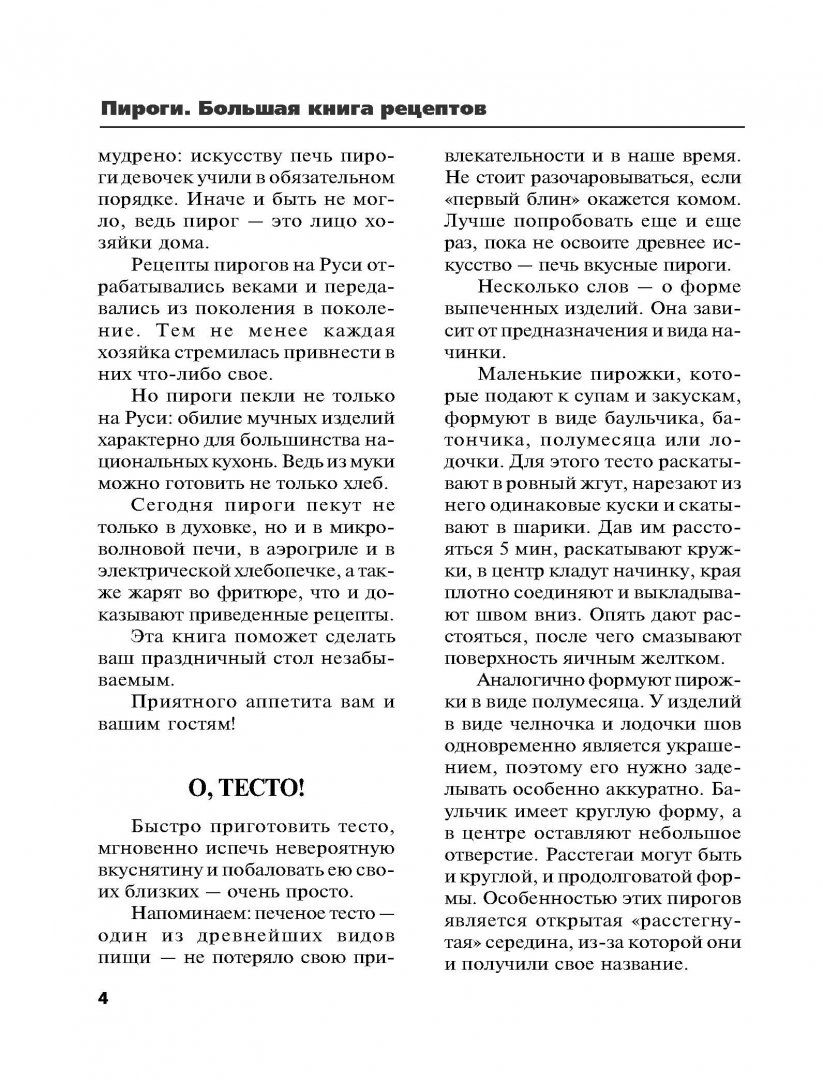 Пироги. Большая книга рецептов

мудрено: искусству печь пироги девочек учили в обязательном порядке. Иначе и быть не могло, ведь пирог — это лицо хозяйки дома.

Рецепты пирогов на Руси отрабатывались веками и передавались из поколения в поколение. Тем не менее каждая хозяйка стремилась привнести в них что-либо свое.

Но пироги пекли не только на Руси: обилие мучных изделий характерно для большинства национальных кухонь. Ведь из муки можно готовить не только хлеб.

Сегодня пироги пекут не только в духовке, но и в микроволновой печи, в аэрогриле и в электрической хлебопечке, а также жарят во фритюре, что и доказывают приведенные рецепты.

Эта книга поможет сделать ваш праздничный стол незабываемым.

Приятного аппетита вам и вашим гостям!

О, ТЕСТО!

Быстро приготовить тесто, мгновенно испечь невероятную вкуснятину и побаловать ею своих близких — очень просто.

Напоминаем: печеное тесто — один из древнейших видов пищи — не потеряло свою привлекательности и в наше время. Не стоит разочаровываться, если «первый блин» окажется комом. Лучше попробовать еще и еще раз, пока не освоите древнее искусство — печь вкусные пироги.

Несколько слов — о форме выпеченных изделий. Она зависит от предназначения и вида начинки.

Маленькие пирожки, которые подают к супам и закускам, формуют в виде баульчика, батончика, полумесяца или лодочки. Для этого тесто раскатывают в ровный жгут, нарезают из него одинаковые куски и скатывают в шарики. Дав им расстояться 5 мин, раскатывают кружки, в центр кладут начинку, края плотно соединяют и выкладывают швом вниз. Опять дают расстояться, после чего смазывают поверхность яичным желтком.

Аналогично формуют пирожки в виде полумесяца. У изделий в виде челночка и лодочки шов одновременно является украшением, поэтому его нужно заделывать особенно аккуратно. Баульчик имеет круглую форму, а в центре оставляют небольшое отверстие. Расстегаи могут быть и круглой, и продолговатой формы. Особенностью этих пирогов является открытая «расстегнутая» середина, из-за которой они и получили свое название.

4